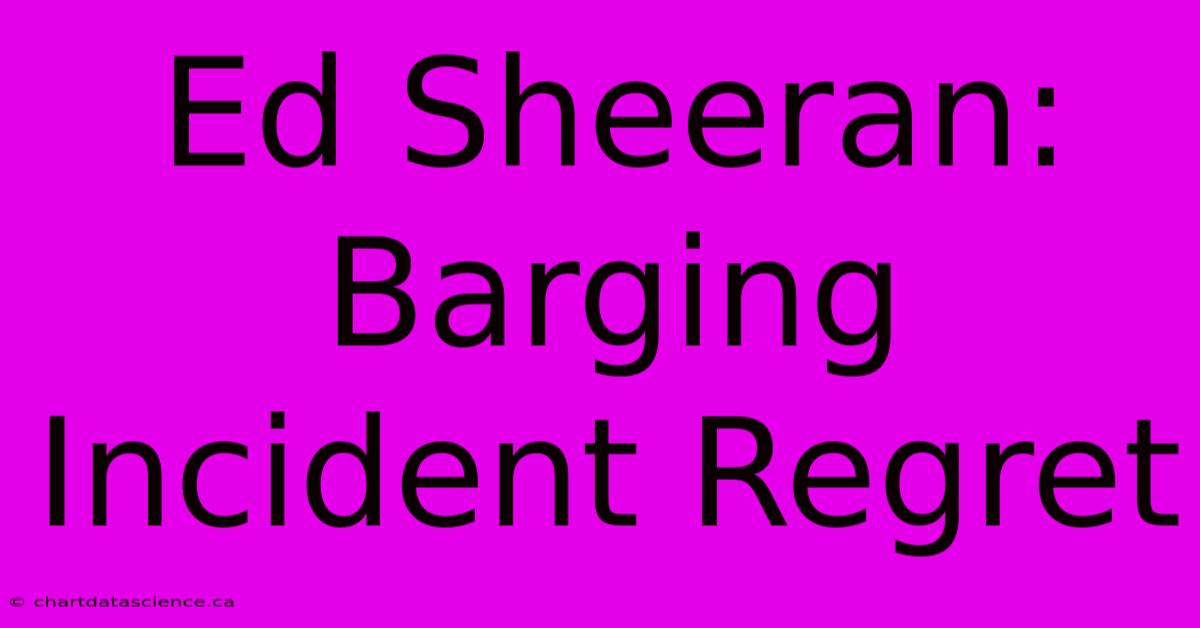 Ed Sheeran: Barging Incident Regret

© chartdatascience.ca